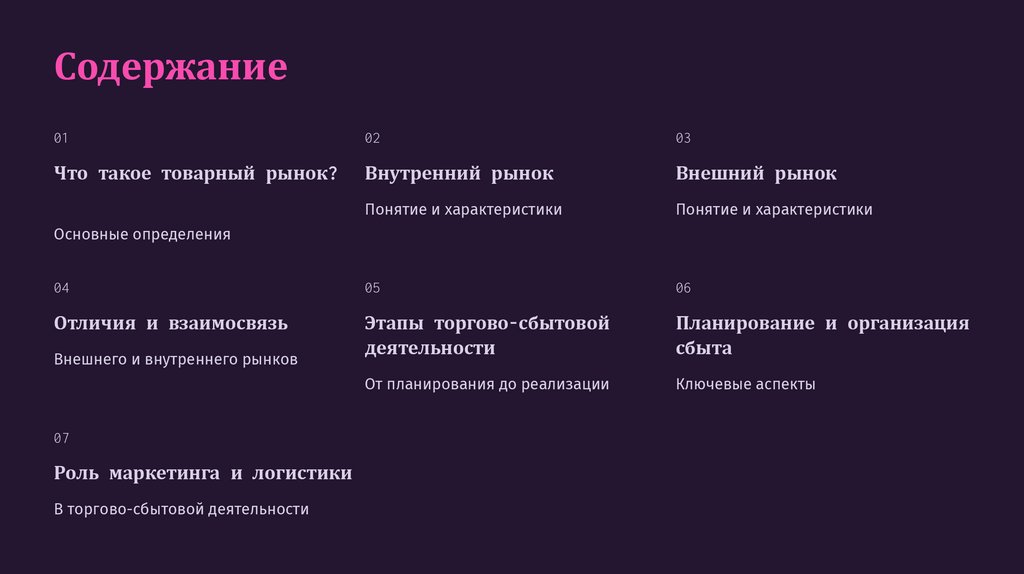 Содержание

01

Что такое товарный рынок?

Основные определения

02

Внутренний рынок

Понятие и характеристики

03

Внешний рынок

Понятие и характеристики

04

Отличия и взаимосвязь

Внешнего и внутреннего рынков

05

Этапы торгово-сбытовой деятельности

От планирования до реализации

06

Планирование и организация сбыта

Ключевые аспекты

07

Роль маркетинга и логистики

В торгово-сбытовой деятельности